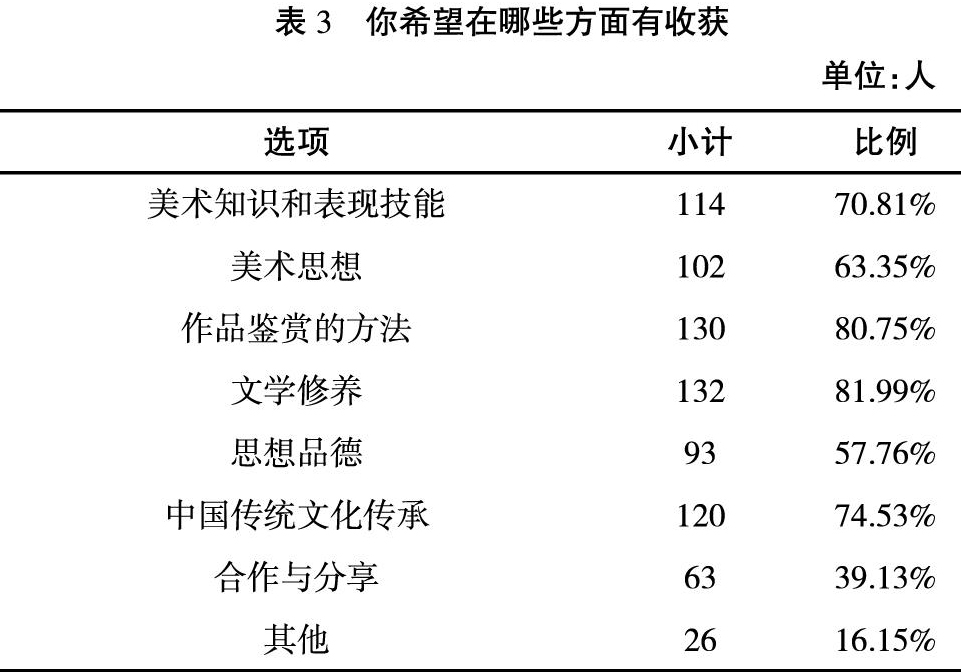 表 3　你希望在哪些方面有收获

单位:人

| 选项 | 小计 | 比例 |
|---|---|---|
| 美术知识和表现技能 | 114 | 70.81% |
| 美术思想 | 102 | 63.35% |
| 作品鉴赏的方法 | 130 | 80.75% |
| 文学修养 | 132 | 81.99% |
| 思想品德 | 93 | 57.76% |
| 中国传统文化传承 | 120 | 74.53% |
| 合作与分享 | 63 | 39.13% |
| 其他 | 26 | 16.15% |